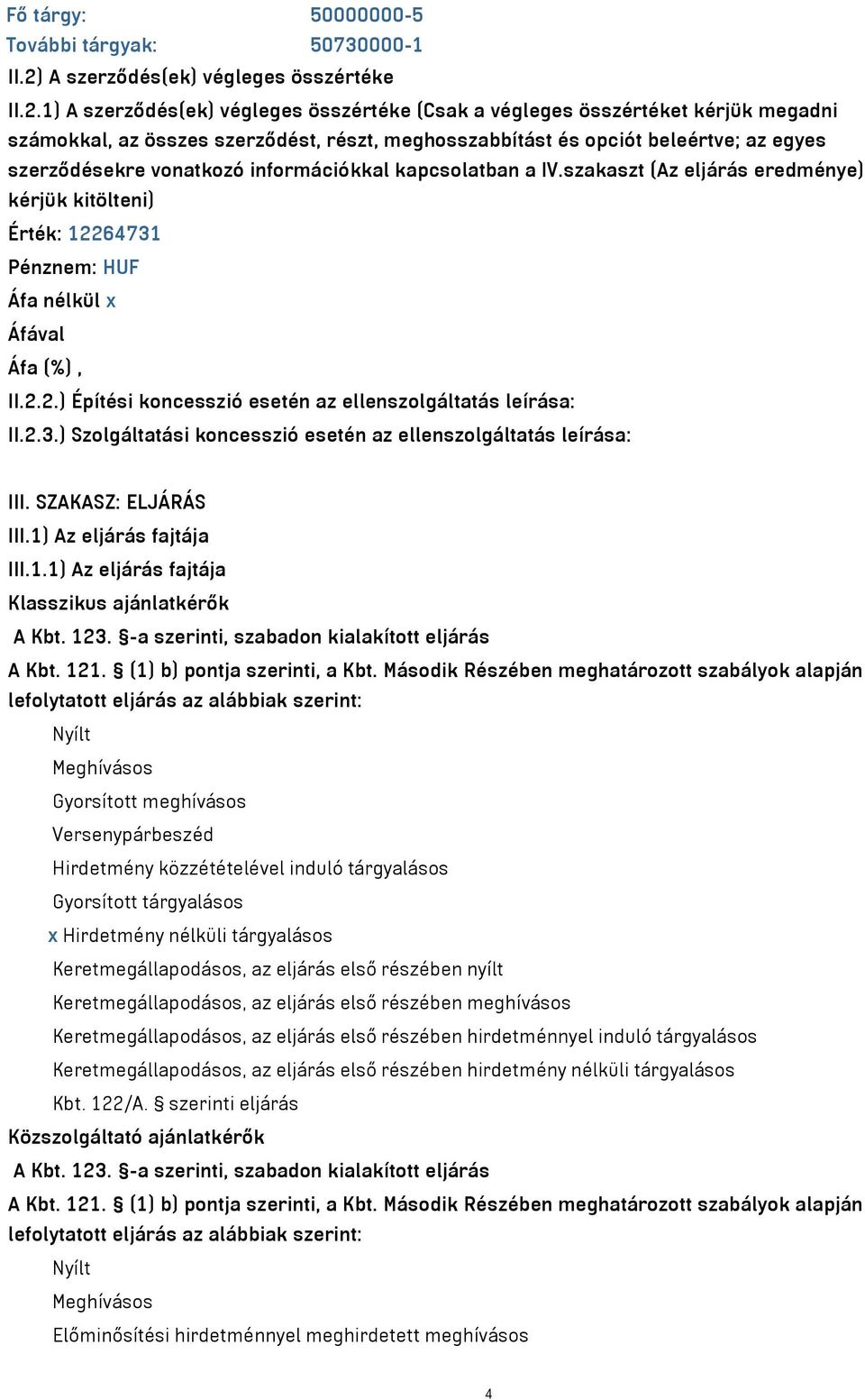 Fő tárgy: 50000000-5
További tárgyak: 50730000-1
II.2) A szerződés(ek) végleges összértéke

II.2.1) A szerződés(ek) végleges összértéke (Csak a végleges összértéket kérjük megadni számokkal, az összes szerződést, részt, meghosszabbítást és opciót beleértve; az egyes szerződésekre vonatkozó információkkal kapcsolatban a IV.szakaszt (Az eljárás eredménye) kérjük kitölteni)

Érték: 12264731

Pénznem: HUF

Áfa nélkül x

Áfával

Áfa (%) ,

II.2.2.) Építési koncesszió esetén az ellenszolgáltatás leírása:

II.2.3.) Szolgáltatási koncesszió esetén az ellenszolgáltatás leírása:

III. SZAKASZ: ELJÁRÁS

III.1) Az eljárás fajtája

III.1.1) Az eljárás fajtája

Klasszikus ajánlatkérők

A Kbt. 123. §-a szerinti, szabadon kialakított eljárás

A Kbt. 121. § (1) b) pontja szerinti, a Kbt. Második Részében meghatározott szabályok alapján lefolytatott eljárás az alábbiak szerint:

Nyílt

Meghívásos

Gyorsított meghívásos

Versenypárbeszéd

Hirdetmény közzétételével induló tárgyalásos

Gyorsított tárgyalásos

x Hirdetmény nélküli tárgyalásos

Keretmegállapodásos, az eljárás első részében nyílt

Keretmegállapodásos, az eljárás első részében meghívásos

Keretmegállapodásos, az eljárás első részében hirdetménnyel induló tárgyalásos

Keretmegállapodásos, az eljárás első részében hirdetmény nélküli tárgyalásos

Kbt. 122/A. § szerinti eljárás

Közszolgáltató ajánlatkérők

A Kbt. 123. §-a szerinti, szabadon kialakított eljárás

A Kbt. 121. § (1) b) pontja szerinti, a Kbt. Második Részében meghatározott szabályok alapján lefolytatott eljárás az alábbiak szerint:

Nyílt

Meghívásos

Előminősítési hirdetménnyel meghirdetett meghívásos

4